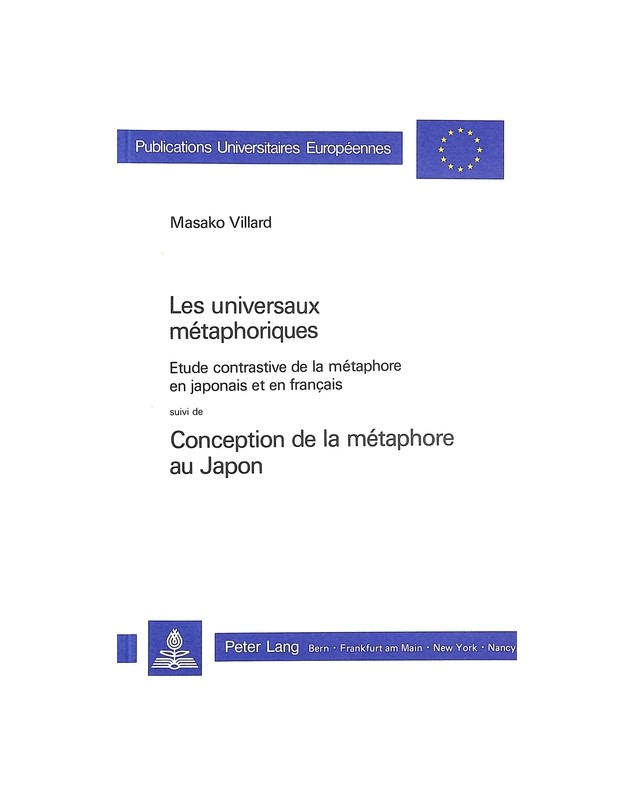 Publications Universitaires Européennes

Masako Villard

Les universaux métaphoriques

Etude contrastive de la métaphore en japonais et en français

suivi de

Conception de la métaphore au Japon

Peter Lang Bern · Frankfurt am Main · New York · Nancy